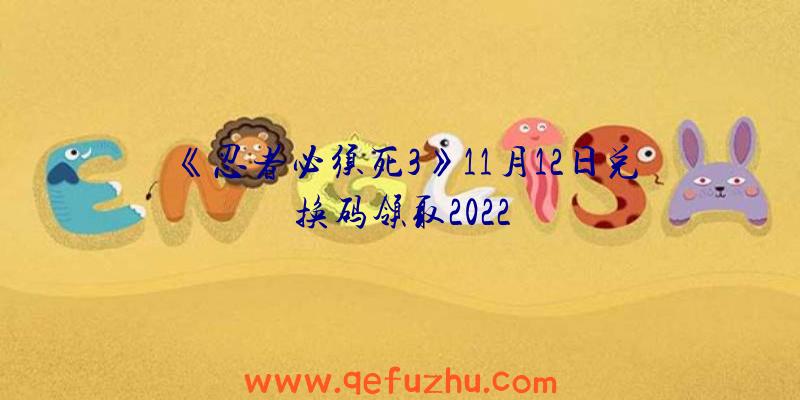 ENGLISH

《忍者必须死3》11月12日兑换码领取2022

www.qefuzhu.com